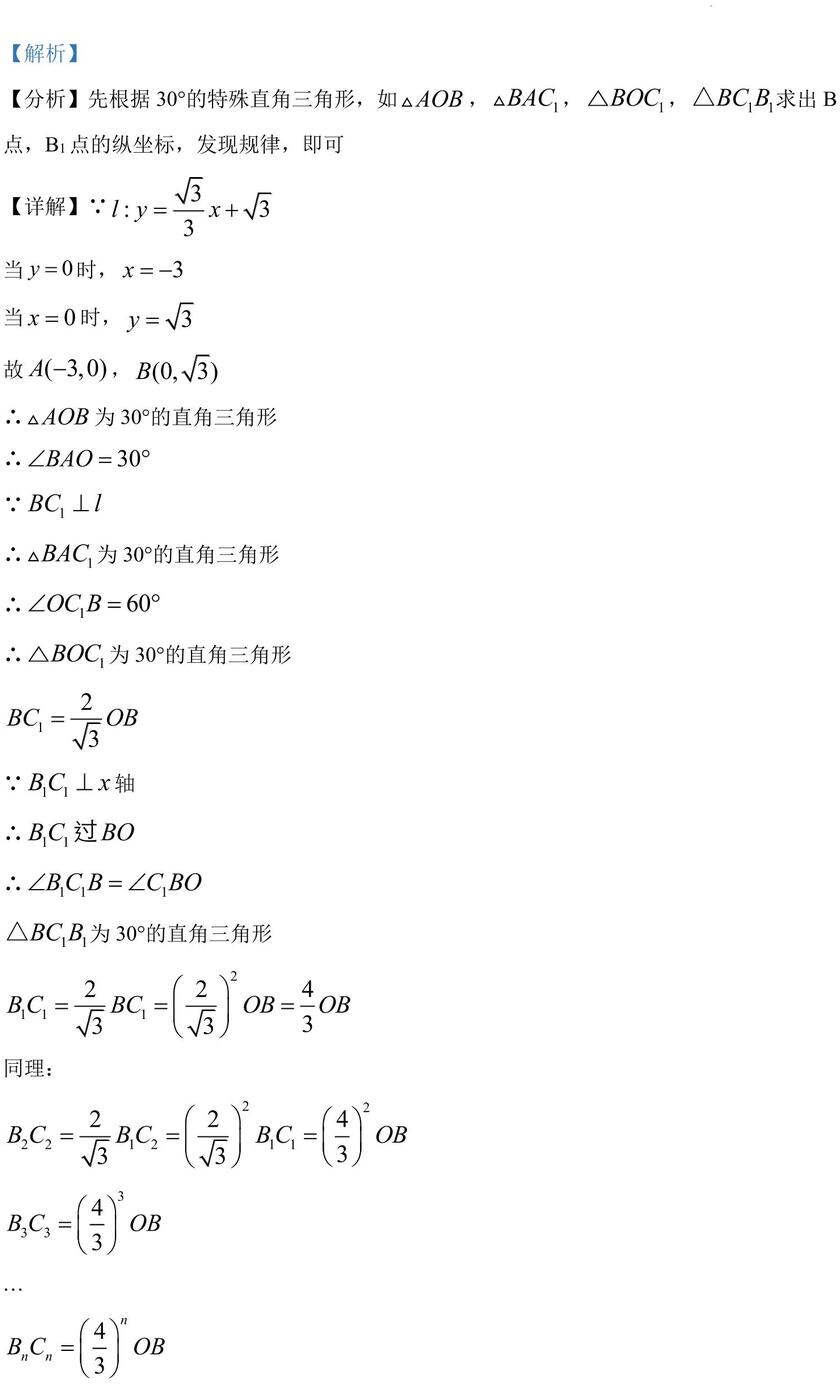 【解析】

【分析】先根据 30°的特殊直角三角形，如$\triangle AOB$，$\triangle BAC_1$，$\triangle BOC_1$，$\triangle BC_1B_1$求出 B 点，B₁点的纵坐标，发现规律，即可

【详解】$\because l: y=\frac{\sqrt{3}}{3}x+\sqrt{3}$

当$y=0$时，$x=-3$

当$x=0$时，$y=\sqrt{3}$

故$A(-3,0)$，$B(0,\sqrt{3})$

$\therefore \triangle AOB$为 30°的直角三角形

$\therefore \angle BAO=30°$

$\because BC_1 \perp l$

$\therefore \triangle BAC_1$为 30°的直角三角形

$\therefore \angle OC_1B=60°$

$\therefore \triangle BOC_1$为 30°的直角三角形

$BC_1=\frac{2}{\sqrt{3}}OB$

$\because B_1C_1 \perp x$轴

$\therefore B_1C_1$过$BO$

$\therefore \angle B_1C_1B=\angle C_1BO$

$\triangle BC_1B_1$为 30°的直角三角形

$B_1C_1=\frac{2}{\sqrt{3}}BC_1=\left(\frac{2}{\sqrt{3}}\right)^2 OB=\frac{4}{3}OB$

同理：

$B_2C_2=\frac{2}{\sqrt{3}}B_1C_2=\left(\frac{2}{\sqrt{3}}\right)^2 B_1C_1=\left(\frac{4}{3}\right)^2 OB$

$B_3C_3=\left(\frac{4}{3}\right)^3 OB$

…

$B_nC_n=\left(\frac{4}{3}\right)^n OB$